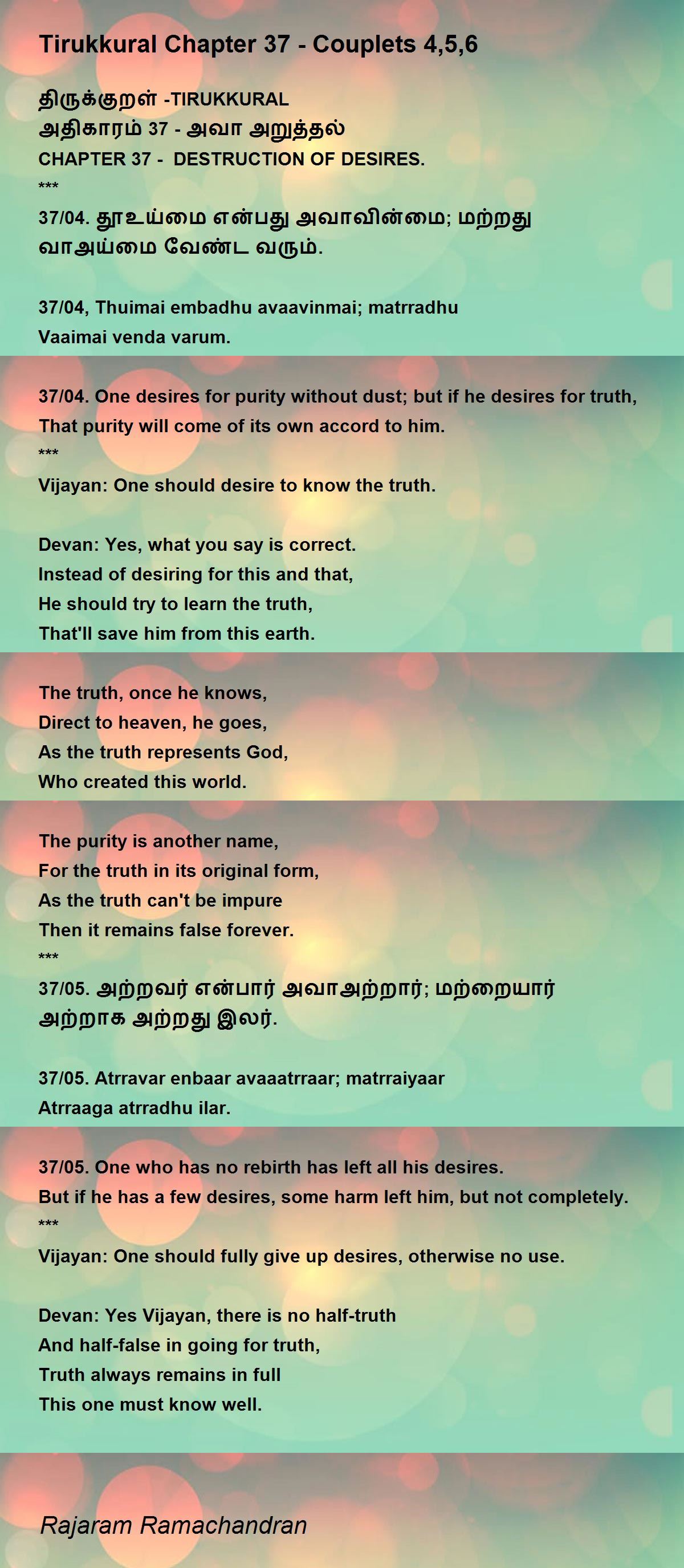 Tirukkural Chapter 37 - Couplets 4,5,6

திருக்குறள் -TIRUKKURAL
அதிகாரம் 37 - அவா அறுத்தல்
CHAPTER 37 - DESTRUCTION OF DESIRES.
***
37/04. தூஉய்மை என்பது அவாவின்மை; மற்றது
வாஅய்மை வேண்ட வரும்.

37/04, Thuimai embadhu avaavinmai; matrradhu
Vaaimai venda varum.

37/04. One desires for purity without dust; but if he desires for truth,
That purity will come of its own accord to him.
***
Vijayan: One should desire to know the truth.

Devan: Yes, what you say is correct.
Instead of desiring for this and that,
He should try to learn the truth,
That'll save him from this earth.

The truth, once he knows,
Direct to heaven, he goes,
As the truth represents God,
Who created this world.

The purity is another name,
For the truth in its original form,
As the truth can't be impure
Then it remains false forever.
***
37/05. அற்றவர் என்பார் அவாஅற்றார்; மற்றையார்
அற்றாக அற்றது இலர்.

37/05. Atrravar enbaar avaaatrraar; matrraiyaar
Atrraaga atrradhu ilar.

37/05. One who has no rebirth has left all his desires.
But if he has a few desires, some harm left him, but not completely.
***
Vijayan: One should fully give up desires, otherwise no use.

Devan: Yes Vijayan, there is no half-truth
And half-false in going for truth,
Truth always remains in full
This one must know well.

Rajaram Ramachandran